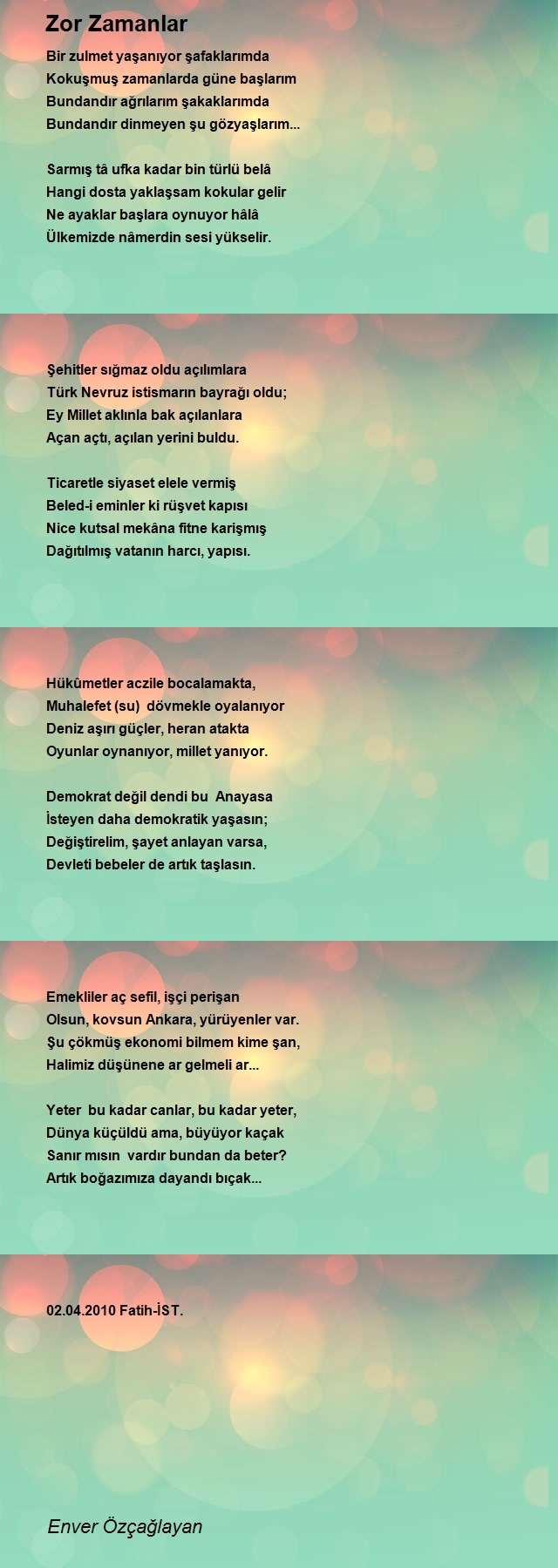 Zor Zamanlar

Bir zulmet yaşanıyor şafaklarımda
Kokuşmuş zamanlarda güne başlarım
Bundandır ağrılarım şakaklarımda
Bundandır dinmeyen şu gözyaşlarım...

Sarmış tâ ufka kadar bin türlü belâ
Hangi dosta yaklaşsam kokular gelir
Ne ayaklar başlara oynuyor hâlâ
Ülkemizde nâmerdin sesi yükselir.

Şehitler sığmaz oldu açılımlara
Türk Nevruz istismarın bayrağı oldu;
Ey Millet aklınla bak açılanlara
Açan açtı, açılan yerini buldu.

Ticaretle siyaset elele vermiş
Beled-i eminler ki rüşvet kapısı
Nice kutsal mekâna fitne karişmış
Dağıtılmış vatanın harcı, yapısı.

Hükûmetler aczile bocalamakta,
Muhalefet (su) dövmekle oyalanıyor
Deniz aşırı güçler, heran atakta
Oyunlar oynanıyor, millet yanıyor.

Demokrat değil dendi bu Anayasa
İsteyen daha demokratik yaşasın;
Değiştirelim, şayet anlayan varsa,
Devleti bebeler de artık taşlasın.

Emekliler aç sefil, işçi perişan
Olsun, kovsun Ankara, yürüyenler var.
Şu çökmüş ekonomi bilmem kime şan,
Halimiz düşünene ar gelmeli ar...

Yeter bu kadar canlar, bu kadar yeter,
Dünya küçüldü ama, büyüyor kaçak
Sanır mısın vardır bundan da beter?
Artık boğazımıza dayandı bıçak...

02.04.2010 Fatih-İST.

Enver Özçağlayan